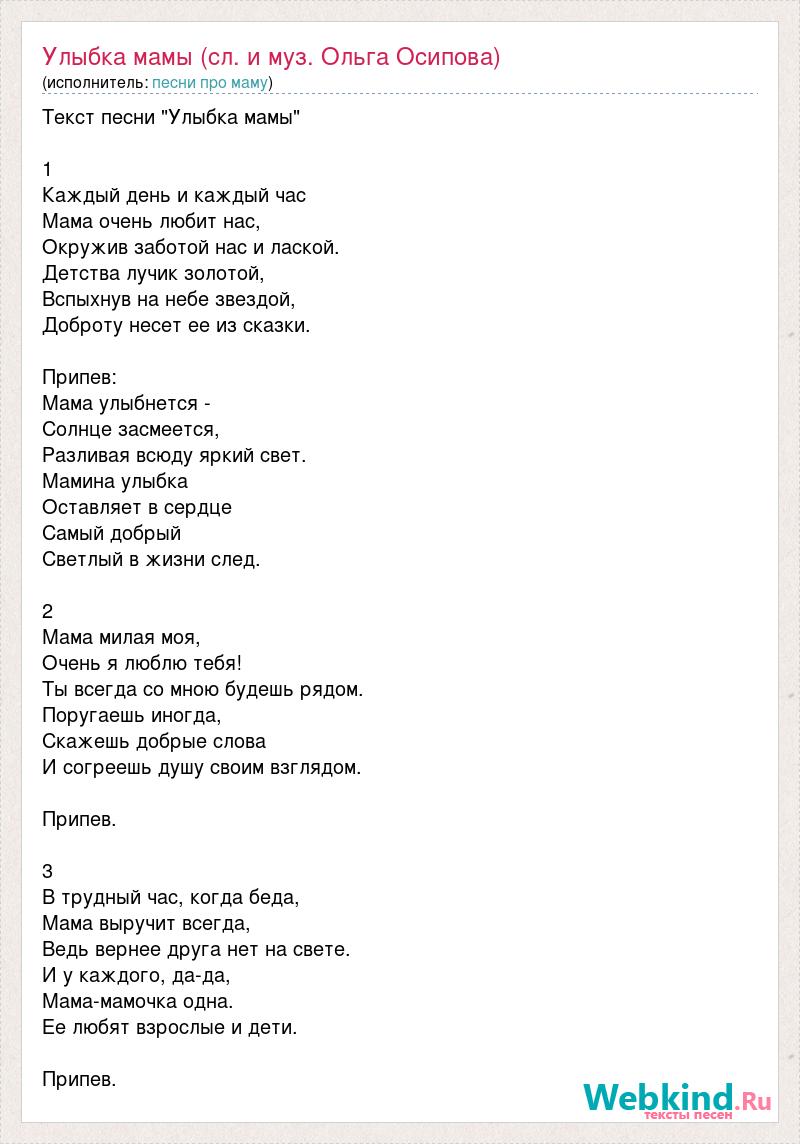 Улыбка мамы (сл. и муз. Ольга Осипова)
(исполнитель: песни про маму)

Текст песни "Улыбка мамы"

1
Каждый день и каждый час
Мама очень любит нас,
Окружив заботой нас и лаской.
Детства лучик золотой,
Вспыхнув на небе звездой,
Доброту несет ее из сказки.

Припев:
Мама улыбнется -
Солнце засмеется,
Разливая всюду яркий свет.
Мамина улыбка
Оставляет в сердце
Самый добрый
Светлый в жизни след.

2
Мама милая моя,
Очень я люблю тебя!
Ты всегда со мною будешь рядом.
Поругаешь иногда,
Скажешь добрые слова
И согреешь душу своим взглядом.

Припев.

3
В трудный час, когда беда,
Мама выручит всегда,
Ведь вернее друга нет на свете.
И у каждого, да-да,
Мама-мамочка одна.
Ее любят взрослые и дети.

Припев.

Webkind.Ru
тексты песен